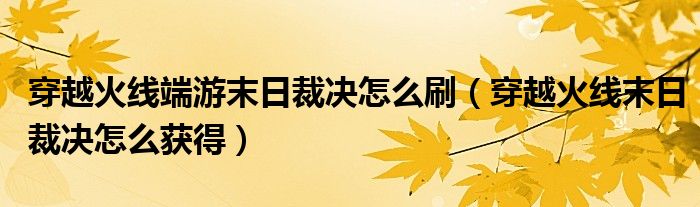 穿越火线端游末日裁决怎么刷（穿越火线末日裁决怎么获得）